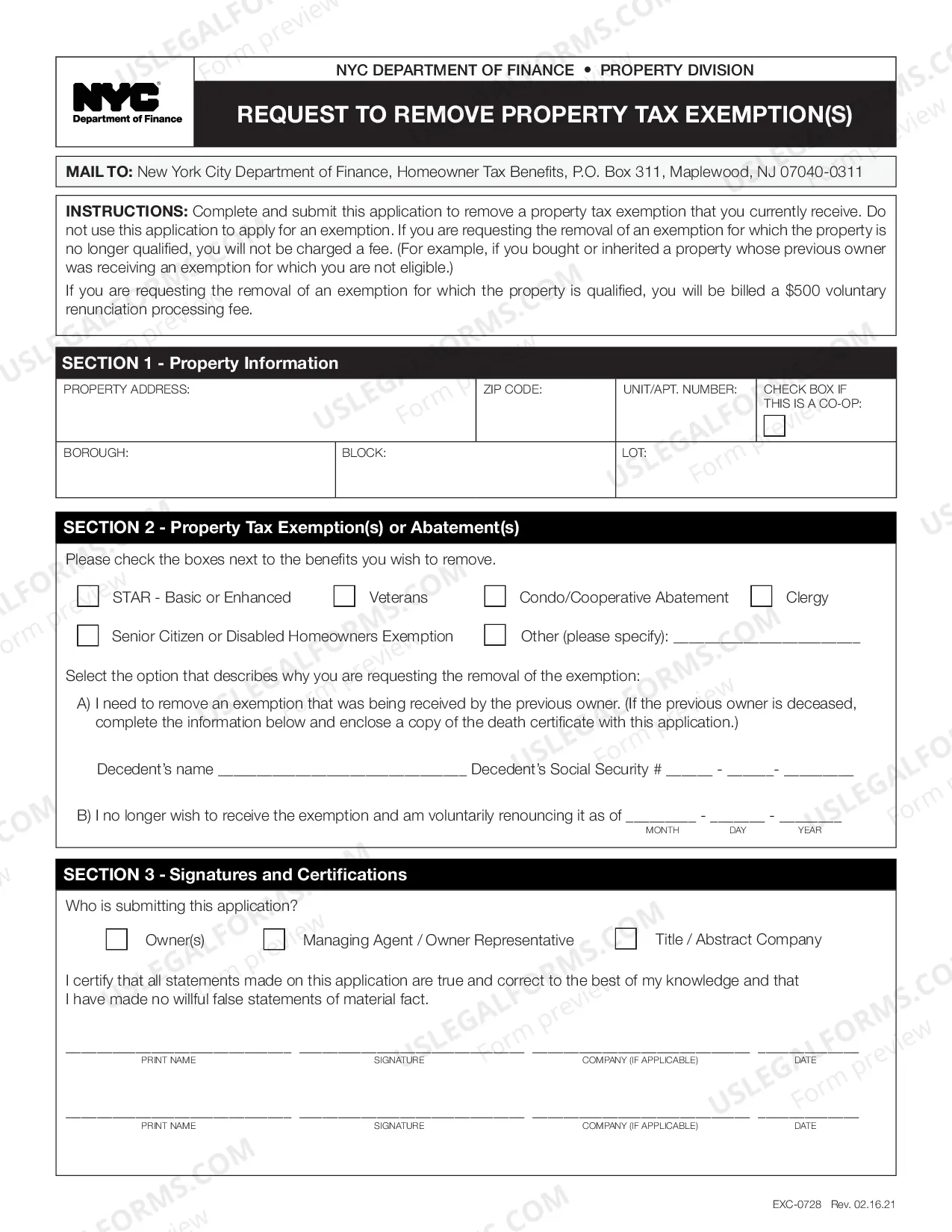 NYC
Department of Finance

NYC DEPARTMENT OF FINANCE • PROPERTY DIVISION

REQUEST TO REMOVE PROPERTY TAX EXEMPTION(S)

MAIL TO: New York City Department of Finance, Homeowner Tax Benefits, P.O. Box 311, Maplewood, NJ 07040-0311

INSTRUCTIONS: Complete and submit this application to remove a property tax exemption that you currently receive. Do not use this application to apply for an exemption. If you are requesting the removal of an exemption for which the property is no longer qualified, you will not be charged a fee. (For example, if you bought or inherited a property whose previous owner was receiving an exemption for which you are not eligible.)

If you are requesting the removal of an exemption for which the property is qualified, you will be billed a $500 voluntary renunciation processing fee.

SECTION 1 - Property Information

PROPERTY ADDRESS:
ZIP CODE:
UNIT/APT. NUMBER:
CHECK BOX IF THIS IS A CO-OP: ☐
BOROUGH:
BLOCK:
LOT:

SECTION 2 - Property Tax Exemption(s) or Abatement(s)

Please check the boxes next to the benefits you wish to remove.

☐ STAR - Basic or Enhanced ☐ Veterans ☐ Condo/Cooperative Abatement ☐ Clergy
☐ Senior Citizen or Disabled Homeowners Exemption ☐ Other (please specify): ____

Select the option that describes why you are requesting the removal of the exemption:

A) I need to remove an exemption that was being received by the previous owner. (If the previous owner is deceased, complete the information below and enclose a copy of the death certificate with this application.)

Decedent's name ____ Decedent's Social Security # ____ - ____- ____

B) I no longer wish to receive the exemption and am voluntarily renouncing it as of ____ - ____ - ____
MONTH DAY YEAR

SECTION 3 - Signatures and Certifications

Who is submitting this application?

☐ Owner(s) ☐ Managing Agent / Owner Representative ☐ Title / Abstract Company

I certify that all statements made on this application are true and correct to the best of my knowledge and that I have made no willful false statements of material fact.

____ ____ ____ ____
PRINT NAME SIGNATURE COMPANY (IF APPLICABLE) DATE

____ ____ ____ ____
PRINT NAME SIGNATURE COMPANY (IF APPLICABLE) DATE

EXC-0728 Rev. 02.16.21

USLEGALFORMS.COM Form preview